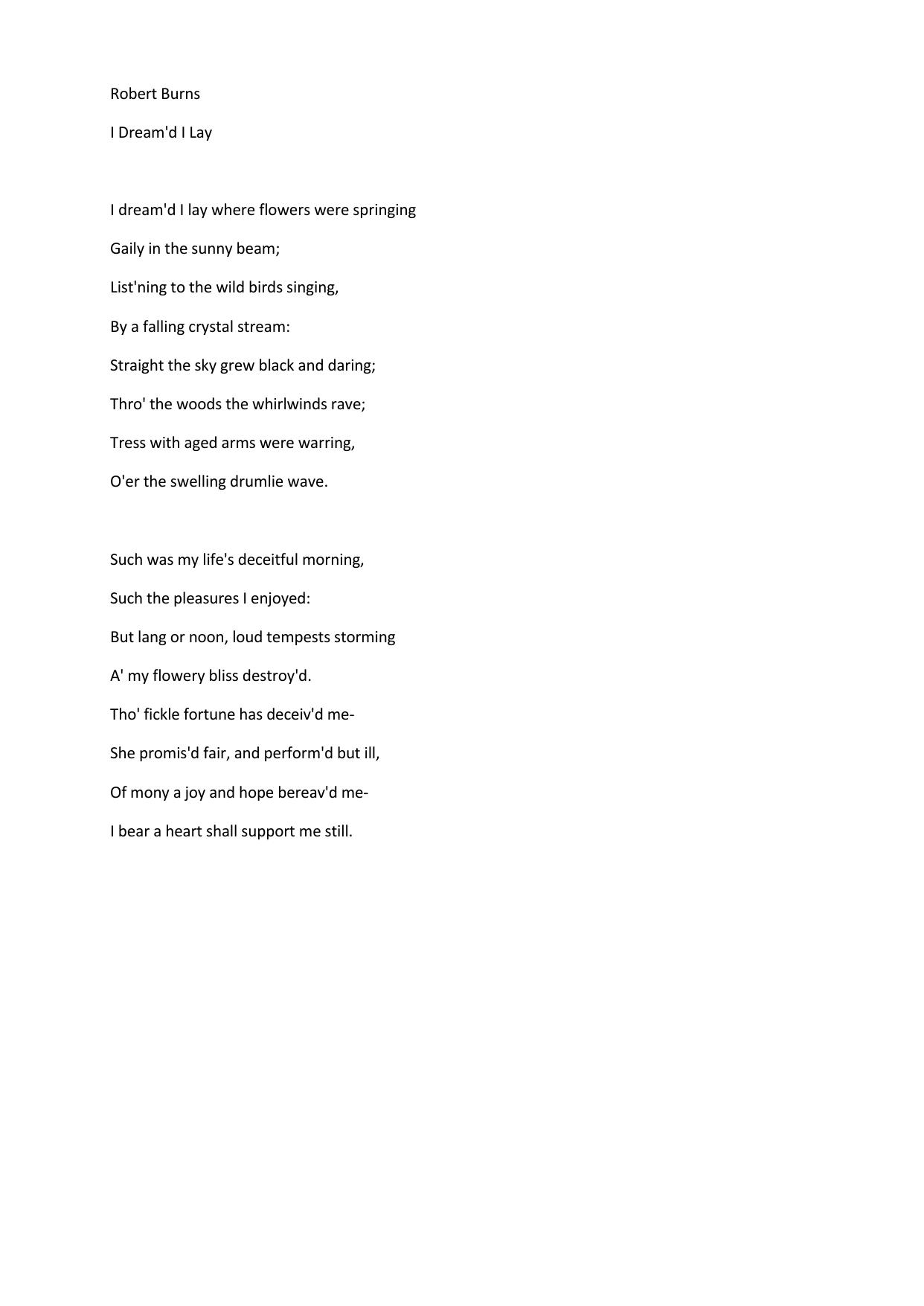 Robert Burns

I Dream'd I Lay

I dream'd I lay where flowers were springing
Gaily in the sunny beam;
List'ning to the wild birds singing,
By a falling crystal stream:
Straight the sky grew black and daring;
Thro' the woods the whirlwinds rave;
Tress with aged arms were warring,
O'er the swelling drumlie wave.

Such was my life's deceitful morning,
Such the pleasures I enjoyed:
But lang or noon, loud tempests storming
A' my flowery bliss destroy'd.
Tho' fickle fortune has deceiv'd me-
She promis'd fair, and perform'd but ill,
Of mony a joy and hope bereav'd me-
I bear a heart shall support me still.